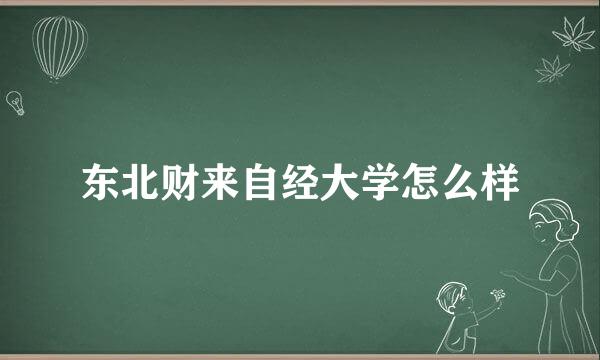 东北财来自经大学怎么样